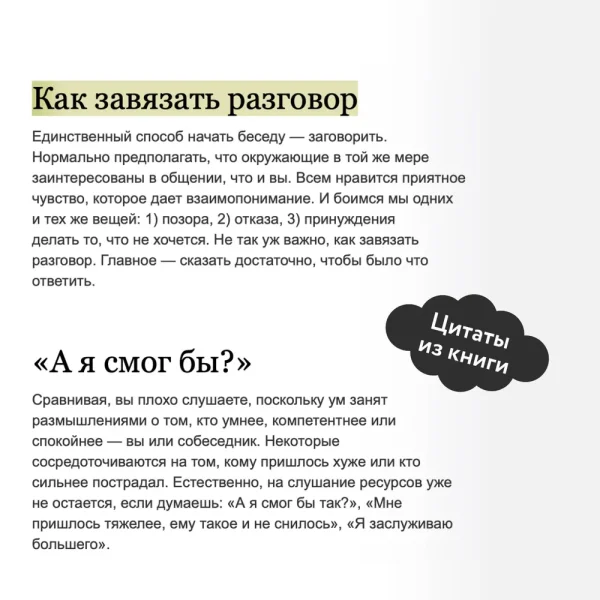 Как завязать разговор

Единственный способ начать беседу — заговорить. Нормально предполагать, что окружающие в той же мере заинтересованы в общении, что и вы. Всем нравится приятное чувство, которое дает взаимопонимание. И боимся мы одних и тех же вещей: 1) позора, 2) отказа, 3) принуждения делать то, что не хочется. Не так уж важно, как завязать разговор. Главное — сказать достаточно, чтобы было что ответить.

Цитаты из книги

«А я смог бы?»

Сравнивая, вы плохо слушаете, поскольку ум занят размышлениями о том, кто умнее, компетентнее или спокойнее — вы или собеседник. Некоторые сосредоточиваются на том, кому пришлось хуже или кто сильнее пострадал. Естественно, на слушание ресурсов уже не остается, если думаешь: «А я смог бы так?», «Мне пришлось тяжелее, ему такое и не снилось», «Я заслуживаю большего».